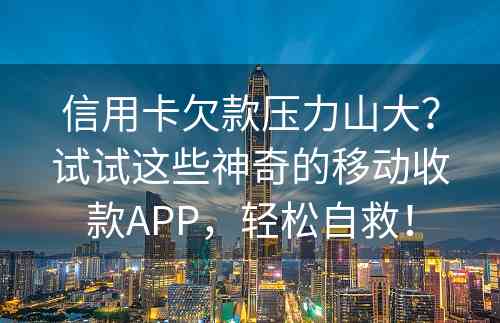 信用卡欠款压力山大?试试这些神奇的移动收款APP，轻松自救！